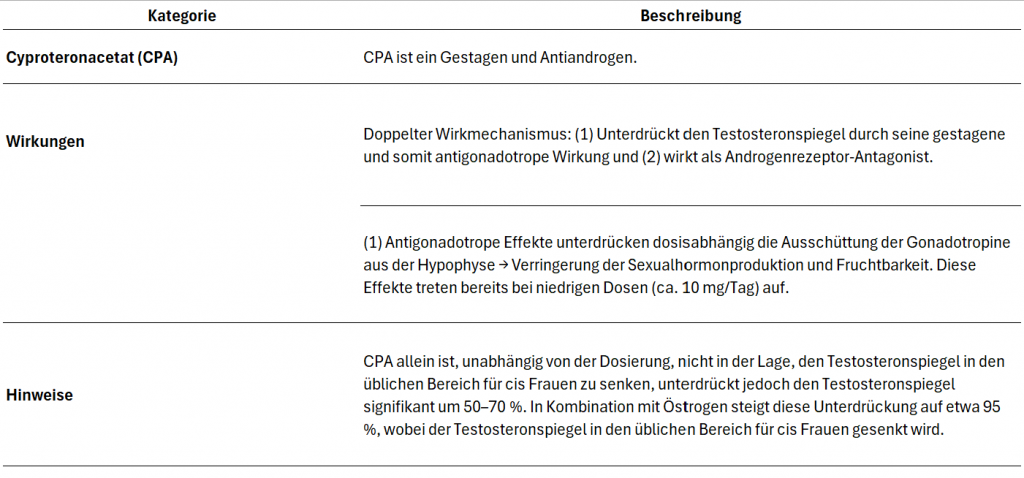 | Kategorie | Beschreibung |
|---|---|
| **Cyproteronacetat (CPA)** | CPA ist ein Gestagen und Antiandrogen. |
| **Wirkungen** | Doppelter Wirkmechanismus: (1) Unterdrückt den Testosteronspiegel durch seine gestagene und somit antigonadotrope Wirkung und (2) wirkt als Androgenrezeptor-Antagonist. |
| | (1) Antigonadotrope Effekte unterdrücken dosisabhängig die Ausschüttung der Gonadotropine aus der Hypophyse → Verringerung der Sexualhormonproduktion und Fruchtbarkeit. Diese Effekte treten bereits bei niedrigen Dosen (ca. 10 mg/Tag) auf. |
| **Hinweise** | CPA allein ist, unabhängig von der Dosierung, nicht in der Lage, den Testosteronspiegel in den üblichen Bereich für cis Frauen zu senken, unterdrückt jedoch den Testosteronspiegel signifikant um 50–70 %. In Kombination mit Östrogen steigt diese Unterdrückung auf etwa 95 %, wobei der Testosteronspiegel in den üblichen Bereich für cis Frauen gesenkt wird. |